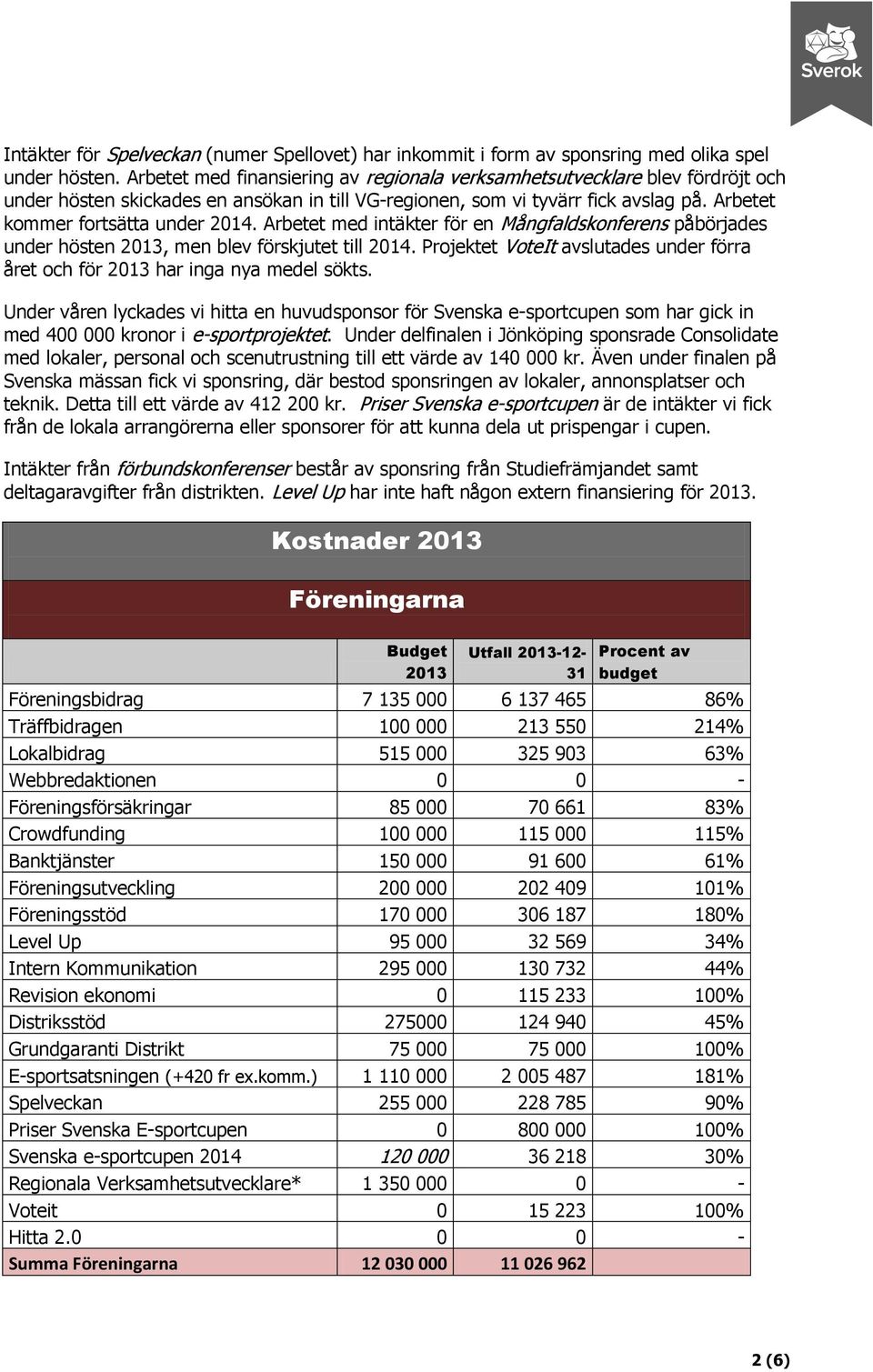 Sverok

Intäkter för Spelveckan (numer Spellovet) har inkommit i form av sponsring med olika spel under hösten. Arbetet med finansiering av regionala verksamhetsutvecklare blev fördröjt och under hösten skickades en ansökan in till VG-regionen, som vi tyvärr fick avslag på. Arbetet kommer fortsätta under 2014. Arbetet med intäkter för en Mångfaldskonferens påbörjades under hösten 2013, men blev förskjutet till 2014. Projektet VoteIt avslutades under förra året och för 2013 har inga nya medel sökts.

Under våren lyckades vi hitta en huvudsponsor för Svenska e-sportcupen som har gick in med 400 000 kronor i e-sportprojektet. Under delfinalen i Jönköping sponsrade Consolidate med lokaler, personal och scenutrustning till ett värde av 140 000 kr. Även under finalen på Svenska mässan fick vi sponsring, där bestod sponsringen av lokaler, annonsplatser och teknik. Detta till ett värde av 412 200 kr. Priser Svenska e-sportcupen är de intäkter vi fick från de lokala arrangörerna eller sponsorer för att kunna dela ut prispengar i cupen.

Intäkter från förbundskonferenser består av sponsring från Studiefrämjandet samt deltagaravgifter från distrikten. Level Up har inte haft någon extern finansiering för 2013.

Kostnader 2013

Föreningarna

| | Budget 2013 | Utfall 2013-12-31 | Procent av budget |
|---|---|---|---|
| Föreningsbidrag | 7 135 000 | 6 137 465 | 86% |
| Träffbidragen | 100 000 | 213 550 | 214% |
| Lokalbidrag | 515 000 | 325 903 | 63% |
| Webbredaktionen | 0 | 0 | - |
| Föreningsförsäkringar | 85 000 | 70 661 | 83% |
| Crowdfunding | 100 000 | 115 000 | 115% |
| Banktjänster | 150 000 | 91 600 | 61% |
| Föreningsutveckling | 200 000 | 202 409 | 101% |
| Föreningsstöd | 170 000 | 306 187 | 180% |
| Level Up | 95 000 | 32 569 | 34% |
| Intern Kommunikation | 295 000 | 130 732 | 44% |
| Revision ekonomi | 0 | 115 233 | 100% |
| Distriksstöd | 275000 | 124 940 | 45% |
| Grundgaranti Distrikt | 75 000 | 75 000 | 100% |
| E-sportsatsningen (+420 fr ex.komm.) | 1 110 000 | 2 005 487 | 181% |
| Spelveckan | 255 000 | 228 785 | 90% |
| Priser Svenska E-sportcupen | 0 | 800 000 | 100% |
| Svenska e-sportcupen 2014 | 120 000 | 36 218 | 30% |
| Regionala Verksamhetsutvecklare* | 1 350 000 | 0 | - |
| Voteit | 0 | 15 223 | 100% |
| Hitta 2.0 | 0 | 0 | - |
| Summa Föreningarna | 12 030 000 | 11 026 962 | |

2 (6)